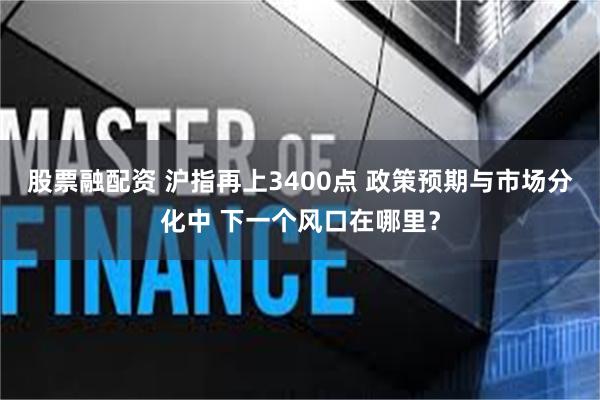 MASTER OF
FINANCE

股票融配资 沪指再上3400点 政策预期与市场分化中 下一个风口在哪里？